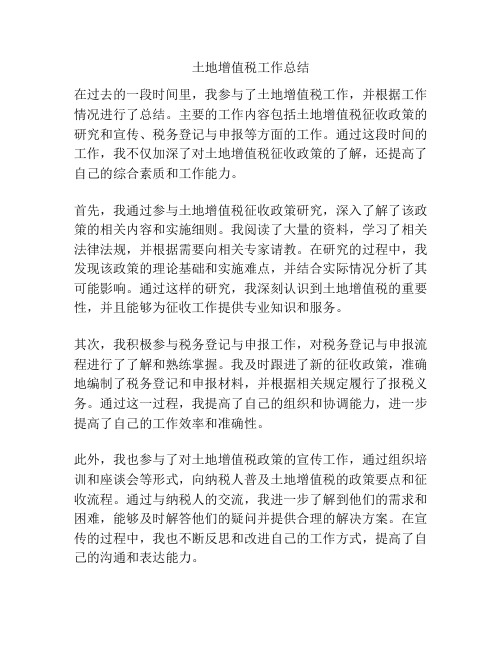 土地增值税工作总结

在过去的一段时间里，我参与了土地增值税工作，并根据工作情况进行了总结。主要的工作内容包括土地增值税征收政策的研究和宣传、税务登记与申报等方面的工作。通过这段时间的工作，我不仅加深了对土地增值税征收政策的了解，还提高了自己的综合素质和工作能力。

首先，我通过参与土地增值税征收政策研究，深入了解了该政策的相关内容和实施细则。我阅读了大量的资料，学习了相关法律法规，并根据需要向相关专家请教。在研究的过程中，我发现该政策的理论基础和实施难点，并结合实际情况分析了其可能影响。通过这样的研究，我深刻认识到土地增值税的重要性，并且能够为征收工作提供专业知识和服务。

其次，我积极参与税务登记与申报工作，对税务登记与申报流程进行了了解和熟练掌握。我及时跟进了新的征收政策，准确地编制了税务登记和申报材料，并根据相关规定履行了报税义务。通过这一过程，我提高了自己的组织和协调能力，进一步提高了自己的工作效率和准确性。

此外，我也参与了对土地增值税政策的宣传工作，通过组织培训和座谈会等形式，向纳税人普及土地增值税的政策要点和征收流程。通过与纳税人的交流，我进一步了解到他们的需求和困难，能够及时解答他们的疑问并提供合理的解决方案。在宣传的过程中，我也不断反思和改进自己的工作方式，提高了自己的沟通和表达能力。